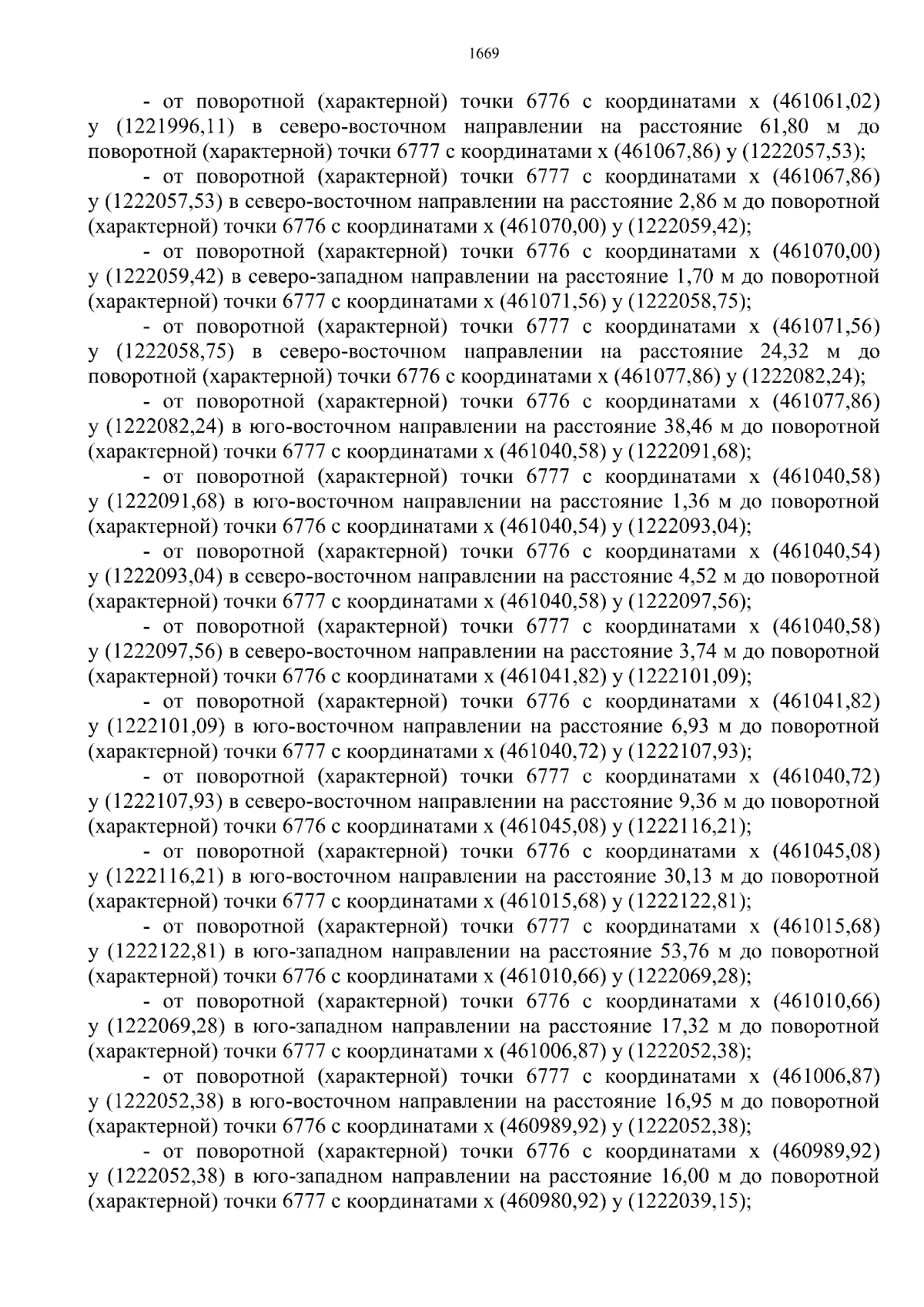 1669

- от поворотной (характерной) точки 6776 с координатами x (461061,02) y (1221996,11) в северо-восточном направлении на расстояние 61,80 м до поворотной (характерной) точки 6777 с координатами x (461067,86) y (1222057,53);

- от поворотной (характерной) точки 6777 с координатами x (461067,86) y (1222057,53) в северо-восточном направлении на расстояние 2,86 м до поворотной (характерной) точки 6776 с координатами x (461070,00) y (1222059,42);

- от поворотной (характерной) точки 6776 с координатами x (461070,00) y (1222059,42) в северо-западном направлении на расстояние 1,70 м до поворотной (характерной) точки 6777 с координатами x (461071,56) y (1222058,75);

- от поворотной (характерной) точки 6777 с координатами x (461071,56) y (1222058,75) в северо-восточном направлении на расстояние 24,32 м до поворотной (характерной) точки 6776 с координатами x (461077,86) y (1222082,24);

- от поворотной (характерной) точки 6776 с координатами x (461077,86) y (1222082,24) в юго-восточном направлении на расстояние 38,46 м до поворотной (характерной) точки 6777 с координатами x (461040,58) y (1222091,68);

- от поворотной (характерной) точки 6777 с координатами x (461040,58) y (1222091,68) в юго-восточном направлении на расстояние 1,36 м до поворотной (характерной) точки 6776 с координатами x (461040,54) y (1222093,04);

- от поворотной (характерной) точки 6776 с координатами x (461040,54) y (1222093,04) в северо-восточном направлении на расстояние 4,52 м до поворотной (характерной) точки 6777 с координатами x (461040,58) y (1222097,56);

- от поворотной (характерной) точки 6777 с координатами x (461040,58) y (1222097,56) в северо-восточном направлении на расстояние 3,74 м до поворотной (характерной) точки 6776 с координатами x (461041,82) y (1222101,09);

- от поворотной (характерной) точки 6776 с координатами x (461041,82) y (1222101,09) в юго-восточном направлении на расстояние 6,93 м до поворотной (характерной) точки 6777 с координатами x (461040,72) y (1222107,93);

- от поворотной (характерной) точки 6777 с координатами x (461040,72) y (1222107,93) в северо-восточном направлении на расстояние 9,36 м до поворотной (характерной) точки 6776 с координатами x (461045,08) y (1222116,21);

- от поворотной (характерной) точки 6776 с координатами x (461045,08) y (1222116,21) в юго-восточном направлении на расстояние 30,13 м до поворотной (характерной) точки 6777 с координатами x (461015,68) y (1222122,81);

- от поворотной (характерной) точки 6777 с координатами x (461015,68) y (1222122,81) в юго-западном направлении на расстояние 53,76 м до поворотной (характерной) точки 6776 с координатами x (461010,66) y (1222069,28);

- от поворотной (характерной) точки 6776 с координатами x (461010,66) y (1222069,28) в юго-западном направлении на расстояние 17,32 м до поворотной (характерной) точки 6777 с координатами x (461006,87) y (1222052,38);

- от поворотной (характерной) точки 6777 с координатами x (461006,87) y (1222052,38) в юго-восточном направлении на расстояние 16,95 м до поворотной (характерной) точки 6776 с координатами x (460989,92) y (1222052,38);

- от поворотной (характерной) точки 6776 с координатами x (460989,92) y (1222052,38) в юго-западном направлении на расстояние 16,00 м до поворотной (характерной) точки 6777 с координатами x (460980,92) y (1222039,15);